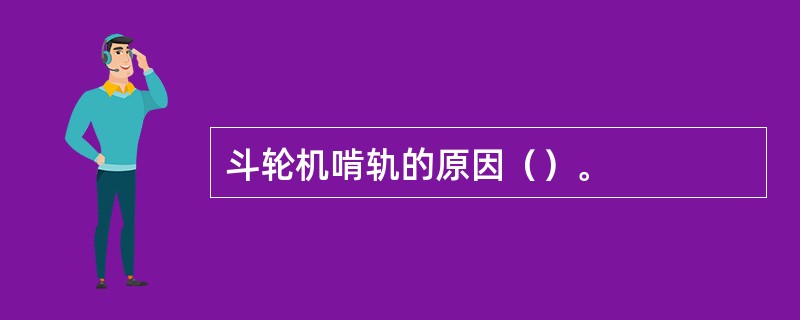 斗轮机啃轨的原因（）。